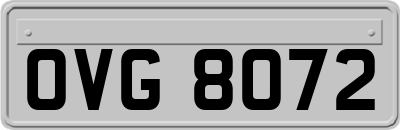 OVG 8072